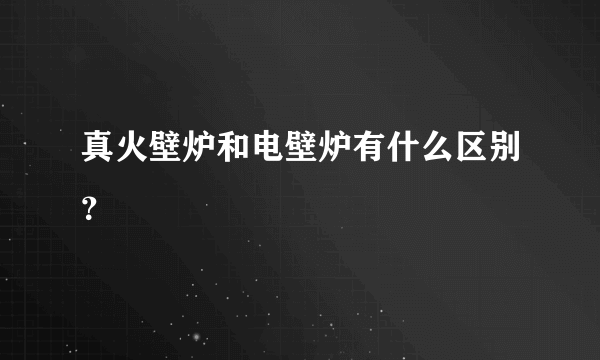 真火壁炉和电壁炉有什么区别？